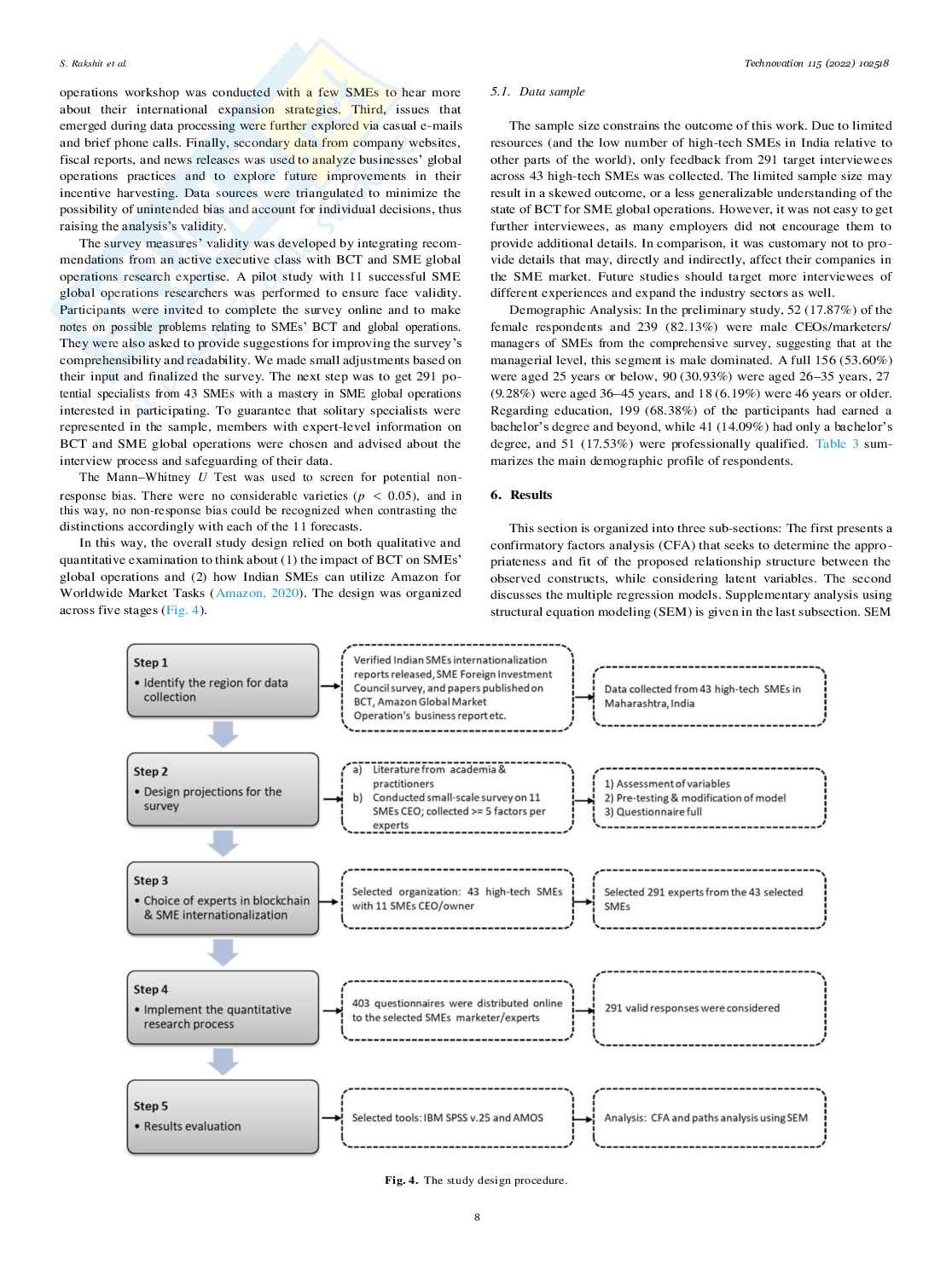 S. Rakshit et al.

Technovation 115 (2022) 102518

operations workshop was conducted with a few SMEs to hear more about their international expansion strategies. Third, issues that emerged during data processing were further explored via casual e-mails and brief phone calls. Finally, secondary data from company websites, fiscal reports, and news releases was used to analyze businesses' global operations practices and to explore future improvements in their incentive harvesting. Data sources were triangulated to minimize the possibility of unintended bias and account for individual decisions, thus raising the analysis's validity.

The survey measures' validity was developed by integrating recommendations from an active executive class with BCT and SME global operations research expertise. A pilot study with 11 successful SME global operations researchers was performed to ensure face validity. Participants were invited to complete the survey online and to make notes on possible problems relating to SMEs' BCT and global operations. They were also asked to provide suggestions for improving the survey's comprehensibility and readability. We made small adjustments based on their input and finalized the survey. The next step was to get 291 potential specialists from 43 SMEs with a mastery in SME global operations interested in participating. To guarantee that solitary specialists were represented in the sample, members with expert-level information on BCT and SME global operations were chosen and advised about the interview process and safeguarding of their data.

The Mann–Whitney $U$ Test was used to screen for potential non-response bias. There were no considerable varieties ($p < 0.05$), and in this way, no non-response bias could be recognized when contrasting the distinctions accordingly with each of the 11 forecasts.

In this way, the overall study design relied on both qualitative and quantitative examination to think about (1) the impact of BCT on SMEs' global operations and (2) how Indian SMEs can utilize Amazon for Worldwide Market Tasks (Amazon, 2020). The design was organized across five stages (Fig. 4).

5.1. Data sample

The sample size constrains the outcome of this work. Due to limited resources (and the low number of high-tech SMEs in India relative to other parts of the world), only feedback from 291 target interviewees across 43 high-tech SMEs was collected. The limited sample size may result in a skewed outcome, or a less generalizable understanding of the state of BCT for SME global operations. However, it was not easy to get further interviewees, as many employers did not encourage them to provide additional details. In comparison, it was customary not to provide details that may, directly and indirectly, affect their companies in the SME market. Future studies should target more interviewees of different experiences and expand the industry sectors as well.

Demographic Analysis: In the preliminary study, 52 (17.87%) of the female respondents and 239 (82.13%) were male CEOs/marketers/managers of SMEs from the comprehensive survey, suggesting that at the managerial level, this segment is male dominated. A full 156 (53.60%) were aged 25 years or below, 90 (30.93%) were aged 26–35 years, 27 (9.28%) were aged 36–45 years, and 18 (6.19%) were 46 years or older. Regarding education, 199 (68.38%) of the participants had earned a bachelor's degree and beyond, while 41 (14.09%) had only a bachelor's degree, and 51 (17.53%) were professionally qualified. Table 3 summarizes the main demographic profile of respondents.

6. Results

This section is organized into three sub-sections: The first presents a confirmatory factors analysis (CFA) that seeks to determine the appropriateness and fit of the proposed relationship structure between the observed constructs, while considering latent variables. The second discusses the multiple regression models. Supplementary analysis using structural equation modeling (SEM) is given in the last subsection. SEM

Step 1
• Identify the region for data collection

Verified Indian SMEs internationalization reports released, SME Foreign Investment Council survey, and papers published on BCT, Amazon Global Market Operation's business report etc.

Data collected from 43 high-tech SMEs in Maharashtra, India

Step 2
• Design projections for the survey

a) Literature from academia & practitioners
b) Conducted small-scale survey on 11 SMEs CEO; collected >= 5 factors per experts

1) Assessment of variables
2) Pre-testing & modification of model
3) Questionnaire full

Step 3
• Choice of experts in blockchain & SME internationalization

Selected organization: 43 high-tech SMEs with 11 SMEs CEO/owner

Selected 291 experts from the 43 selected SMEs

Step 4
• Implement the quantitative research process

403 questionnaires were distributed online to the selected SMEs marketer/experts

291 valid responses were considered

Step 5
• Results evaluation

Selected tools: IBM SPSS v.25 and AMOS

Analysis: CFA and paths analysis using SEM

Fig. 4. The study design procedure.

8